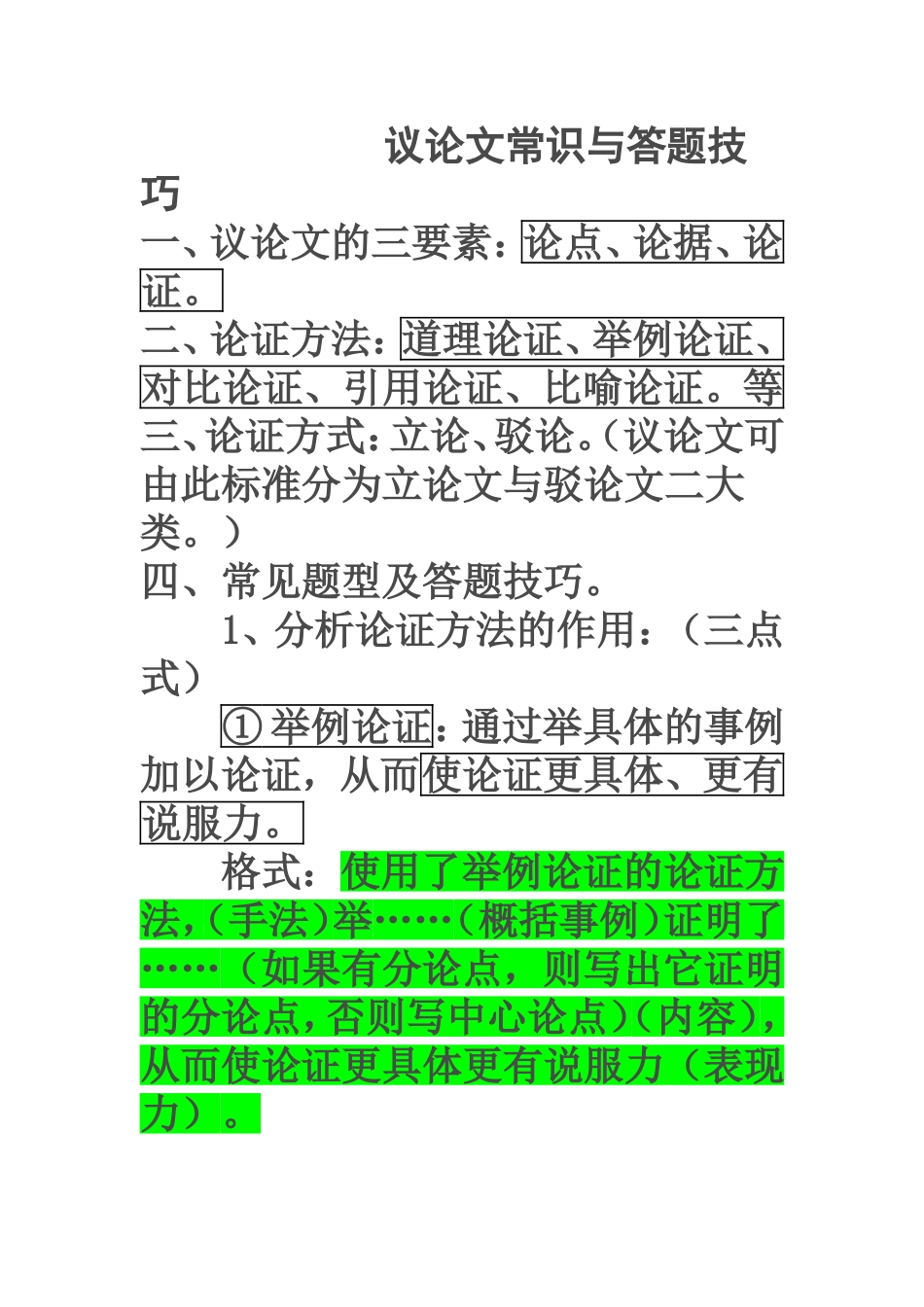 议论文常识与答题技巧

一、议论文的三要素：论点、论据、论证。

二、论证方法：道理论证、举例论证、对比论证、引用论证、比喻论证。等

三、论证方式：立论、驳论。（议论文可由此标准分为立论文与驳论文二大类。）

四、常见题型及答题技巧。

1、分析论证方法的作用：（三点式）

①举例论证：通过举具体的事例加以论证，从而使论证更具体、更有说服力。

格式：使用了举例论证的论证方法，（手法）举……（概括事例）证明了……（如果有分论点，则写出它证明的分论点，否则写中心论点）（内容），从而使论证更具体更有说服力（表现力）。